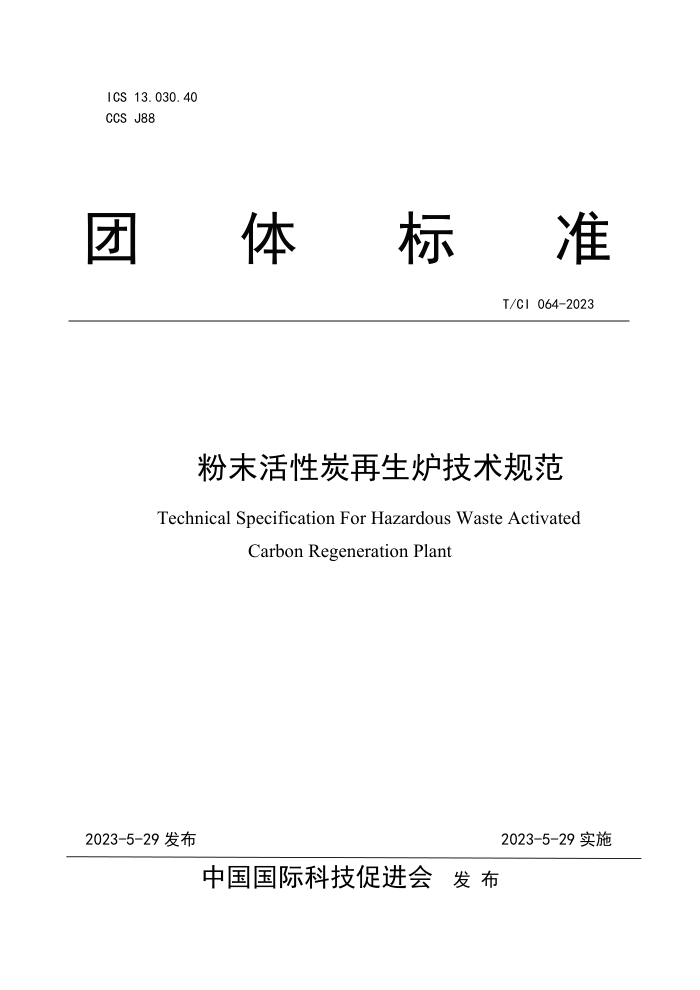 ICS 13.030.40
CCS J88

团　体　标　准

T/CI 064-2023

粉末活性炭再生炉技术规范

Technical Specification For Hazardous Waste Activated Carbon Regeneration Plant

2023-5-29 发布

2023-5-29 实施

中国国际科技促进会　发 布